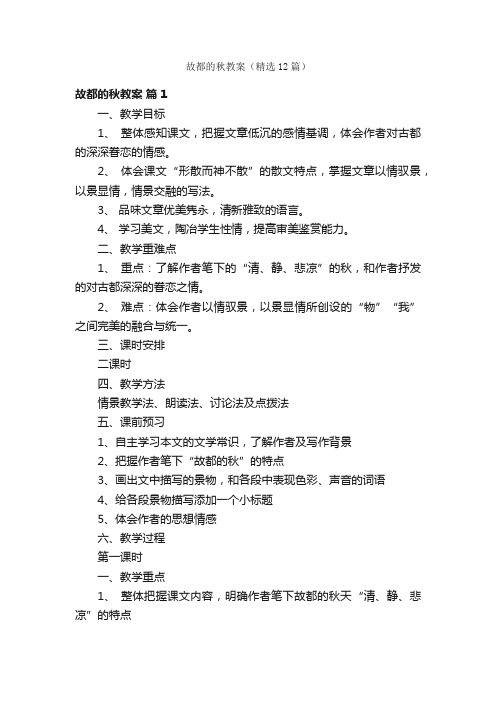 故都的秋教案（精选12篇）

故都的秋教案 篇1

一、教学目标

1、 整体感知课文，把握文章低沉的感情基调，体会作者对古都的深深眷恋的情感。

2、 体会课文“形散而神不散”的散文特点，掌握文章以情驭景，以景显情，情景交融的写法。

3、 品味文章优美隽永，清新雅致的语言。

4、 学习美文，陶冶学生性情，提高审美鉴赏能力。

二、教学重难点

1、 重点：了解作者笔下的“清、静、悲凉”的秋，和作者抒发的对古都深深的眷恋之情。

2、 难点：体会作者以情驭景，以景显情所创设的“物”“我”之间完美的融合与统一。

三、课时安排

二课时

四、教学方法

情景教学法、朗读法、讨论法及点拨法

五、课前预习

1、自主学习本文的文学常识，了解作者及写作背景

2、把握作者笔下“故都的秋”的特点

3、画出文中描写的景物，和各段中表现色彩、声音的词语

4、给各段景物描写添加一个小标题

5、体会作者的思想情感

六、教学过程

第一课时

一、教学重点

1、 整体把握课文内容，明确作者笔下故都的秋天“清、静、悲凉”的特点